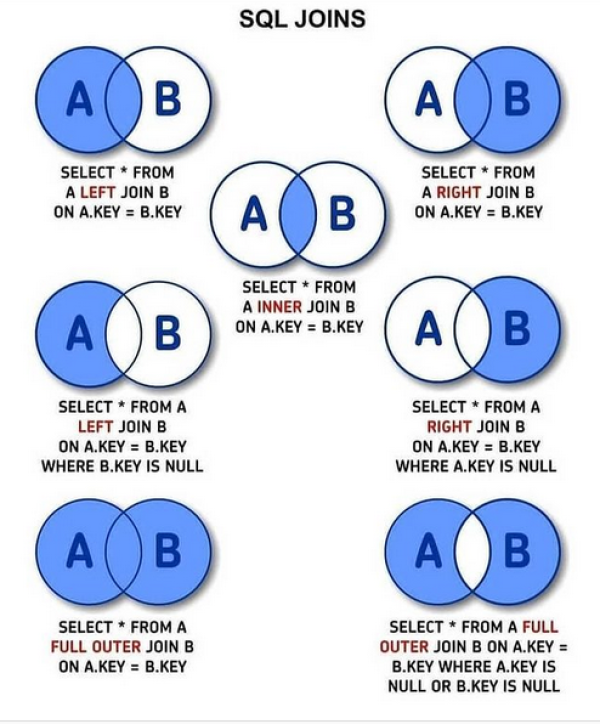 SQL JOINS

A B

SELECT * FROM
A LEFT JOIN B
ON A.KEY = B.KEY

A B

SELECT * FROM
A RIGHT JOIN B
ON A.KEY = B.KEY

A B

SELECT * FROM
A INNER JOIN B
ON A.KEY = B.KEY

A B

SELECT * FROM A
LEFT JOIN B
ON A.KEY = B.KEY
WHERE B.KEY IS NULL

A B

SELECT * FROM A
RIGHT JOIN B
ON A.KEY = B.KEY
WHERE A.KEY IS NULL

A B

SELECT * FROM A
FULL OUTER JOIN B
ON A.KEY = B.KEY

A B

SELECT * FROM A FULL
OUTER JOIN B ON A.KEY =
B.KEY WHERE A.KEY IS
NULL OR B.KEY IS NULL